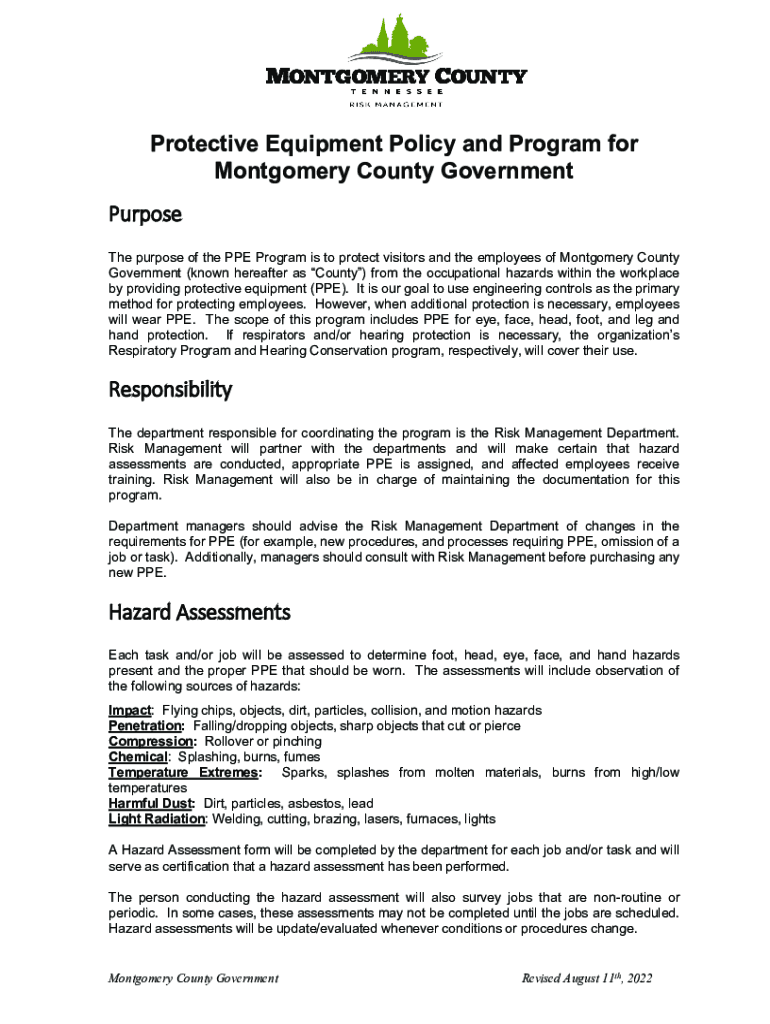 MONTGOMERY COUNTY
TENNESSEE
RISK MANAGEMENT

Protective Equipment Policy and Program for Montgomery County Government

Purpose

The purpose of the PPE Program is to protect visitors and the employees of Montgomery County Government (known hereafter as "County") from the occupational hazards within the workplace by providing protective equipment (PPE). It is our goal to use engineering controls as the primary method for protecting employees. However, when additional protection is necessary, employees will wear PPE. The scope of this program includes PPE for eye, face, head, foot, and leg and hand protection. If respirators and/or hearing protection is necessary, the organization's Respiratory Program and Hearing Conservation program, respectively, will cover their use.

Responsibility

The department responsible for coordinating the program is the Risk Management Department. Risk Management will partner with the departments and will make certain that hazard assessments are conducted, appropriate PPE is assigned, and affected employees receive training. Risk Management will also be in charge of maintaining the documentation for this program.

Department managers should advise the Risk Management Department of changes in the requirements for PPE (for example, new procedures, and processes requiring PPE, omission of a job or task). Additionally, managers should consult with Risk Management before purchasing any new PPE.

Hazard Assessments

Each task and/or job will be assessed to determine foot, head, eye, face, and hand hazards present and the proper PPE that should be worn. The assessments will include observation of the following sources of hazards:

Impact: Flying chips, objects, dirt, particles, collision, and motion hazards
Penetration: Falling/dropping objects, sharp objects that cut or pierce
Compression: Rollover or pinching
Chemical: Splashing, burns, fumes
Temperature Extremes: Sparks, splashes from molten materials, burns from high/low temperatures
Harmful Dust: Dirt, particles, asbestos, lead
Light Radiation: Welding, cutting, brazing, lasers, furnaces, lights

A Hazard Assessment form will be completed by the department for each job and/or task and will serve as certification that a hazard assessment has been performed.

The person conducting the hazard assessment will also survey jobs that are non-routine or periodic. In some cases, these assessments may not be completed until the jobs are scheduled. Hazard assessments will be update/evaluated whenever conditions or procedures change.

Montgomery County Government     Revised August 11$^{th}$, 2022